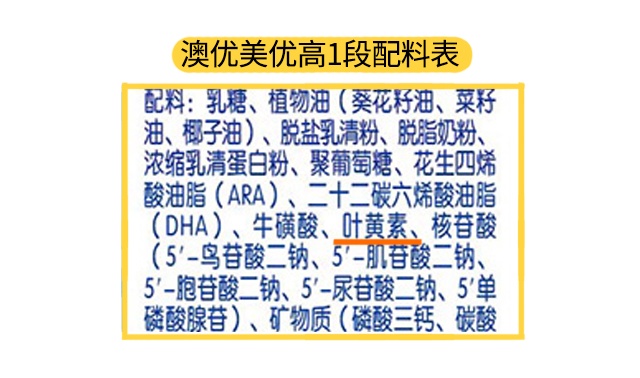 澳优美优高1段配料表

配料：乳糖、植物油（葵花籽油、菜籽油、椰子油）、脱盐乳清粉、脱脂奶粉、浓缩乳清蛋白粉、聚葡萄糖、花生四烯酸油脂（ARA）、二十二碳六烯酸油脂（DHA）、牛磺酸、叶黄素、核苷酸（5′-鸟苷酸二钠、5′-肌苷酸二钠、5′-胞苷酸二钠、5′-尿苷酸二钠、5′单磷酸腺苷）、矿物质（磷酸三钙、碳酸